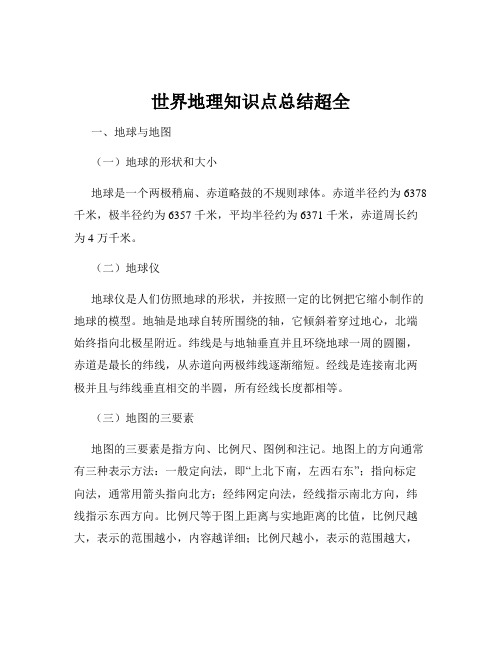 世界地理知识点总结超全

一、地球与地图

（一）地球的形状和大小

地球是一个两极稍扁、赤道略鼓的不规则球体。赤道半径约为 6378 千米，极半径约为 6357 千米，平均半径约为 6371 千米，赤道周长约为 4 万千米。

（二）地球仪

地球仪是人们仿照地球的形状，并按照一定的比例把它缩小制作的地球的模型。地轴是地球自转所围绕的轴，它倾斜着穿过地心，北端始终指向北极星附近。纬线是与地轴垂直并且环绕地球一周的圆圈，赤道是最长的纬线，从赤道向两极纬线逐渐缩短。经线是连接南北两极并且与纬线垂直相交的半圆，所有经线长度都相等。

（三）地图的三要素

地图的三要素是指方向、比例尺、图例和注记。地图上的方向通常有三种表示方法：一般定向法，即“上北下南，左西右东”；指向标定向法，通常用箭头指向北方；经纬网定向法，经线指示南北方向，纬线指示东西方向。比例尺等于图上距离与实地距离的比值，比例尺越大，表示的范围越小，内容越详细；比例尺越小，表示的范围越大，